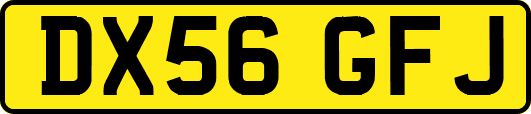 DX56 GFJ